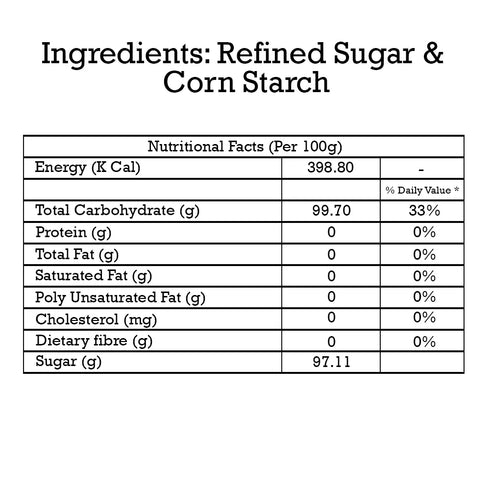 Ingredients: Refined Sugar & Corn Starch

| Nutritional Facts (Per 100g) | | |
|---|---|---|
| Energy (K Cal) | 398.80 | - |
| | | % Daily Value * |
| Total Carbohydrate (g) | 99.70 | 33% |
| Protein (g) | 0 | 0% |
| Total Fat (g) | 0 | 0% |
| Saturated Fat (g) | 0 | 0% |
| Poly Unsaturated Fat (g) | 0 | 0% |
| Cholesterol (mg) | 0 | 0% |
| Dietary fibre (g) | 0 | 0% |
| Sugar (g) | 97.11 | |